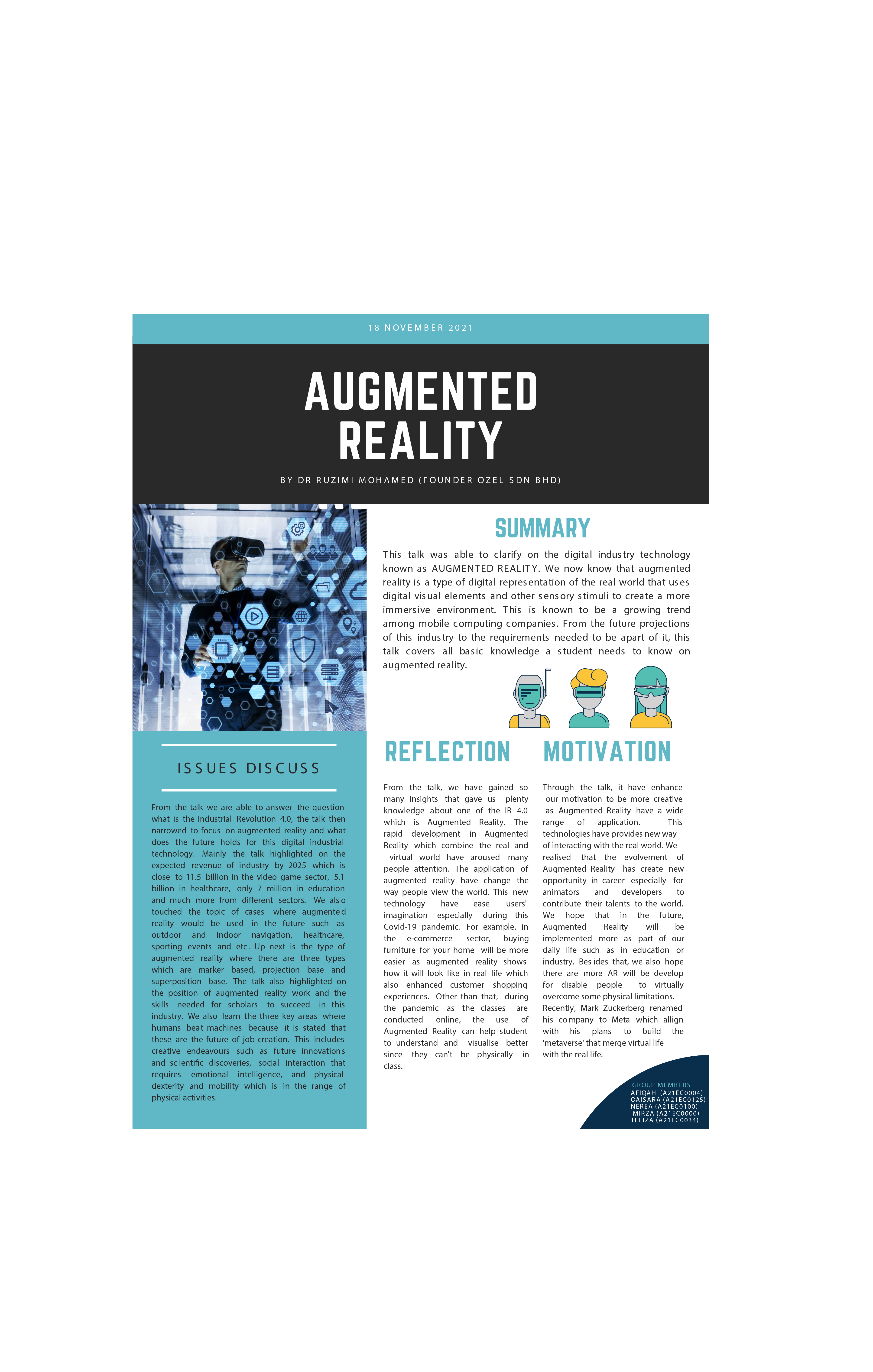 18 NOVEMBER 2021

AUGMENTED REALITY

BY DR RUZIMI MOHAMED (FOUNDER OZEL SDN BHD)

SUMMARY

This talk was able to clarify on the digital industry technology known as AUGMENTED REALITY. We now know that augmented reality is a type of digital representation of the real world that uses digital visual elements and other sensory stimuli to create a more immersive environment. This is known to be a growing trend among mobile computing companies. From the future projections of this industry to the requirements needed to be apart of it, this talk covers all basic knowledge a student needs to know on augmented reality.

ISSUES DISCUSS

From the talk we are able to answer the question what is the Industrial Revolution 4.0, the talk then narrowed to focus on augmented reality and what does the future holds for this digital industrial technology. Mainly the talk highlighted on the expected revenue of industry by 2025 which is close to 11.5 billion in the video game sector, 5.1 billion in healthcare, only 7 million in education and much more from different sectors. We also touched the topic of cases where augmented reality would be used in the future such as outdoor and indoor navigation, healthcare, sporting events and etc. Up next is the type of augmented reality where there are three types which are marker based, projection base and superposition base. The talk also highlighted on the position of augmented reality work and the skills needed for scholars to succeed in this industry. We also learn the three key areas where humans beat machines because it is stated that these are the future of job creation. This includes creative endeavours such as future innovations and scientific discoveries, social interaction that requires emotional intelligence, and physical dexterity and mobility which is in the range of physical activities.

REFLECTION

From the talk, we have gained so many insights that gave us plenty knowledge about one of the IR 4.0 which is Augmented Reality. The rapid development in Augmented Reality which combine the real and virtual world have aroused many people attention. The application of augmented reality have change the way people view the world. This new technology have ease users' imagination especially during this Covid-19 pandemic. For example, in the e-commerce sector, buying furniture for your home will be more easier as augmented reality shows how it will look like in real life which also enhanced customer shopping experiences. Other than that, during the pandemic as the classes are conducted online, the use of Augmented Reality can help student to understand and visualise better since they can't be physically in class.

MOTIVATION

Through the talk, it have enhance our motivation to be more creative as Augmented Reality have a wide range of application. This technologies have provides new way of interacting with the real world. We realised that the evolvement of Augmented Reality has create new opportunity in career especially for animators and developers to contribute their talents to the world. We hope that in the future, Augmented Reality will be implemented more as part of our daily life such as in education or industry. Besides that, we also hope there are more AR will be develop for disable people to virtually overcome some physical limitations. Recently, Mark Zuckerberg renamed his company to Meta which allign with his plans to build the 'metaverse' that merge virtual life with the real life.

GROUP MEMBERS
AFIQAH (A21EC0004)
QAISARA (A21EC0125)
NEREA (A21EC0100)
MIRZA (A21EC0006)
JELIZA (A21EC0034)